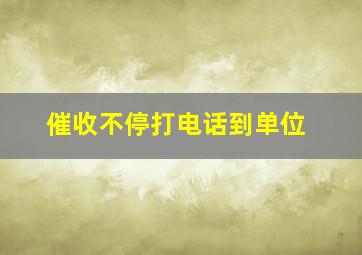 催收不停打电话到单位